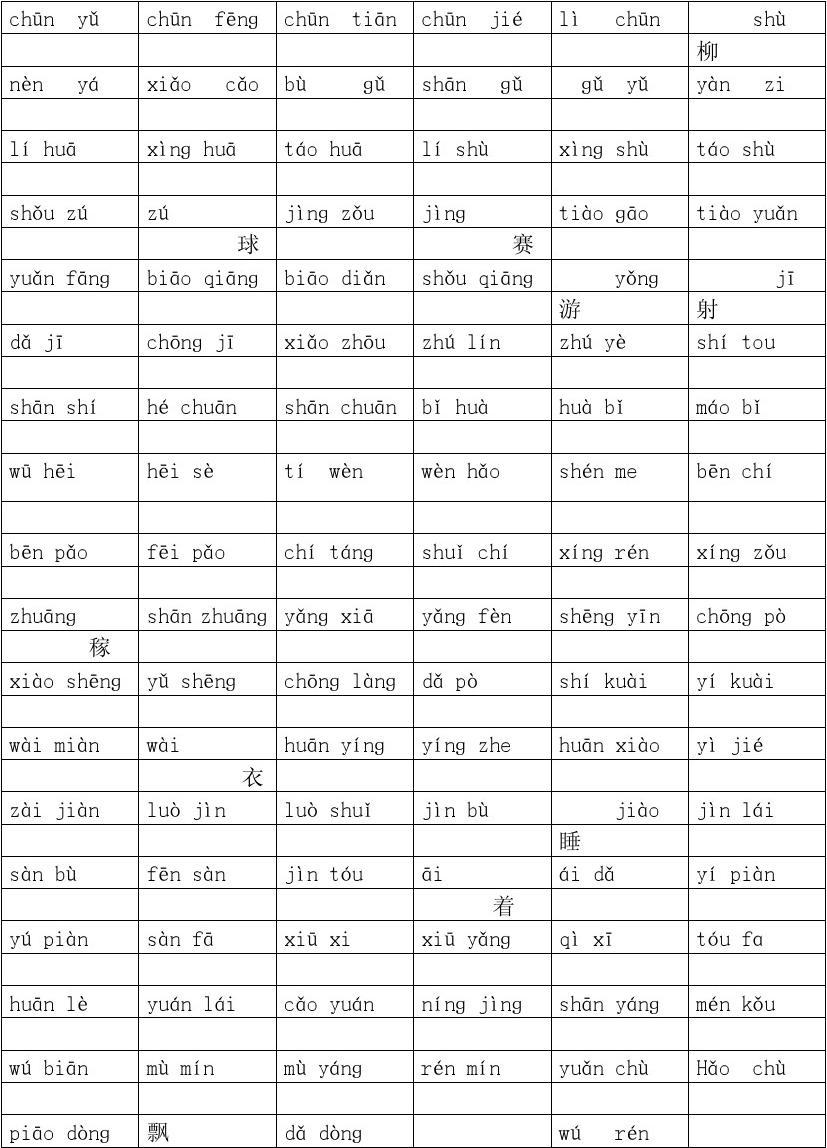 | chūn yǔ | chūn fēng | chūn tiān | chūn jié | lì chūn | shù |
|---|---|---|---|---|---|
| | | | | | 柳 |
| nèn yá | xiǎo cǎo | bù gǔ | shān gǔ | gǔ yǔ | yàn zi |
| | | | | | |
| lí huā | xìng huā | táo huā | lí shù | xìng shù | táo shù |
| | | | | | |
| shǒu zú | zú | jìng zǒu | jìng | tiào gāo | tiào yuǎn |
| | 球 | | 赛 | | |
| yuǎn fāng | biāo qiāng | biāo diǎn | shǒu qiāng | yǒng | jī |
| | | | | 游 | 射 |
| dǎ jī | chōng jī | xiǎo zhōu | zhú lín | zhú yè | shí tou |
| | | | | | |
| shān shí | hé chuān | shān chuān | bǐ huà | huà bǐ | máo bǐ |
| | | | | | |
| wū hēi | hēi sè | tí wèn | wèn hǎo | shén me | bēn chí |
| | | | | | |
| bēn pǎo | fēi pǎo | chí táng | shuǐ chí | xíng rén | xíng zǒu |
| | | | | | |
| zhuāng | shān zhuāng | yǎng xiā | yǎng fèn | shēng yīn | chōng pò |
| 稼 | | | | | |
| xiào shēng | yǔ shēng | chōng làng | dǎ pò | shí kuài | yí kuài |
| | | | | | |
| wài miàn | wài | huān yíng | yíng zhe | huān xiào | yì jié |
| | 衣 | | | | |
| zài jiàn | luò jìn | luò shuǐ | jìn bù | jiào | jìn lái |
| | | | | 睡 | |
| sàn bù | fēn sàn | jìn tóu | āi | ái dǎ | yí piàn |
| | | | 着 | | |
| yú piàn | sàn fā | xiū xi | xiū yǎng | qì xī | tóu fa |
| | | | | | |
| huān lè | yuán lái | cǎo yuán | níng jìng | shān yáng | mén kǒu |
| | | | | | |
| wú biān | mù mín | mù yáng | rén mín | yuǎn chù | Hǎo chù |
| | | | | | |
| piāo dòng | 飘 | dǎ dòng | | wú rén | |